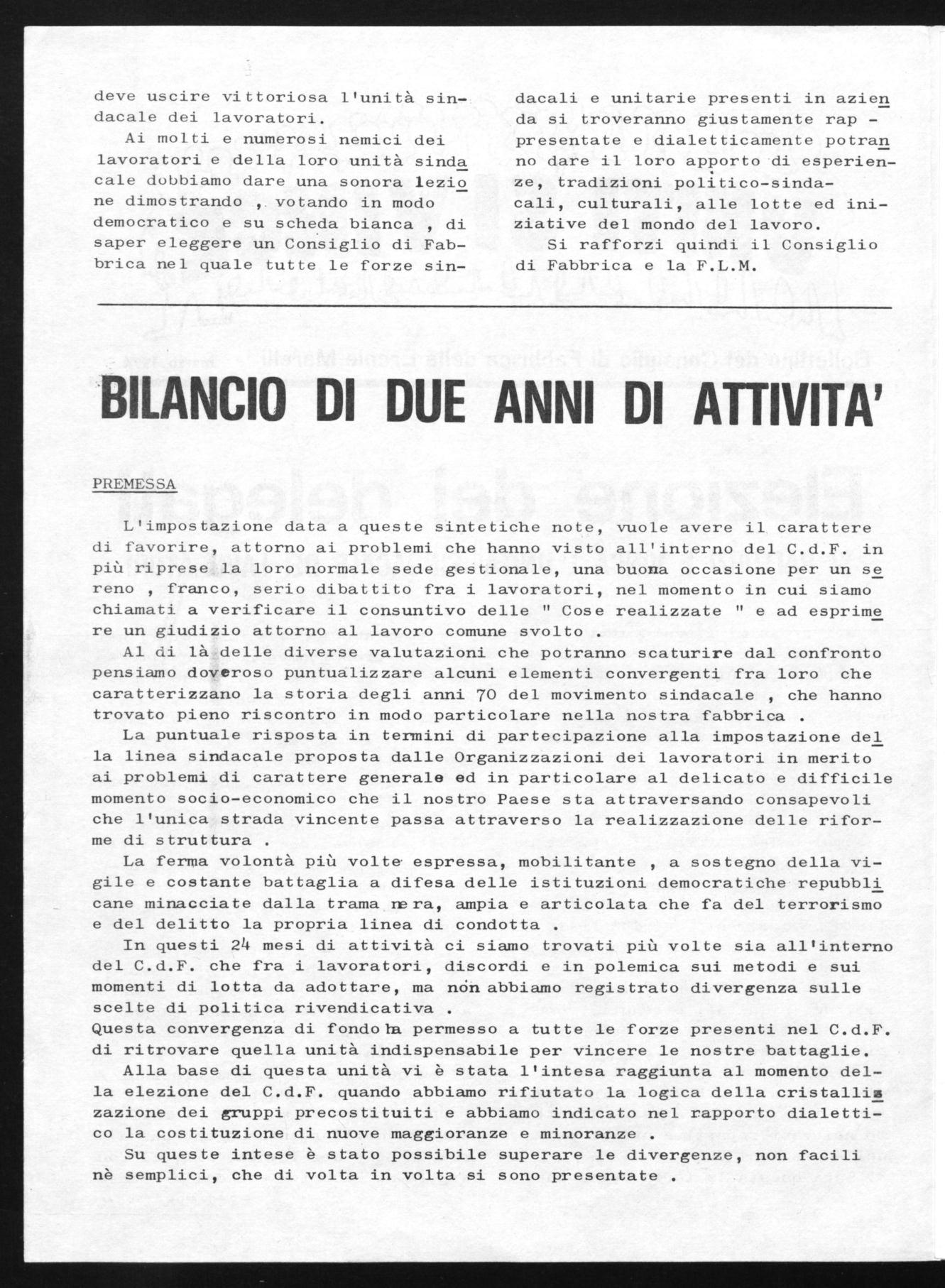 deve uscire vittoriosa l'unità sindacale dei lavoratori.

Ai molti e numerosi nemici dei lavoratori e della loro unità sindacale dobbiamo dare una sonora lezione dimostrando , votando in modo democratico e su scheda bianca , di saper eleggere un Consiglio di Fabbrica nel quale tutte le forze sindacali e unitarie presenti in azienda si troveranno giustamente rappresentate e dialetticamente potranno dare il loro apporto di esperienze, tradizioni politico-sindacali, culturali, alle lotte ed iniziative del mondo del lavoro.

Si rafforzi quindi il Consiglio di Fabbrica e la F.L.M.

BILANCIO DI DUE ANNI DI ATTIVITA'

PREMESSA

L'impostazione data a queste sintetiche note, vuole avere il carattere di favorire, attorno ai problemi che hanno visto all'interno del C.d.F. in più riprese la loro normale sede gestionale, una buona occasione per un sereno , franco, serio dibattito fra i lavoratori, nel momento in cui siamo chiamati a verificare il consuntivo delle " Cose realizzate " e ad esprimere un giudizio attorno al lavoro comune svolto .

Al di là delle diverse valutazioni che potranno scaturire dal confronto pensiamo doveroso puntualizzare alcuni elementi convergenti fra loro che caratterizzano la storia degli anni 70 del movimento sindacale , che hanno trovato pieno riscontro in modo particolare nella nostra fabbrica .

La puntuale risposta in termini di partecipazione alla impostazione della linea sindacale proposta dalle Organizzazioni dei lavoratori in merito ai problemi di carattere generale ed in particolare al delicato e difficile momento socio-economico che il nostro Paese sta attraversando consapevoli che l'unica strada vincente passa attraverso la realizzazione delle riforme di struttura .

La ferma volontà più volte espressa, mobilitante , a sostegno della vigile e costante battaglia a difesa delle istituzioni democratiche repubblicane minacciate dalla trama nera, ampia e articolata che fa del terrorismo e del delitto la propria linea di condotta .

In questi 24 mesi di attività ci siamo trovati più volte sia all'interno del C.d.F. che fra i lavoratori, discordi e in polemica sui metodi e sui momenti di lotta da adottare, ma non abbiamo registrato divergenza sulle scelte di politica rivendicativa .
Questa convergenza di fondo ha permesso a tutte le forze presenti nel C.d.F. di ritrovare quella unità indispensabile per vincere le nostre battaglie.

Alla base di questa unità vi è stata l'intesa raggiunta al momento della elezione del C.d.F. quando abbiamo rifiutato la logica della cristallizzazione dei gruppi precostituiti e abbiamo indicato nel rapporto dialettico la costituzione di nuove maggioranze e minoranze .

Su queste intese è stato possibile superare le divergenze, non facili nè semplici, che di volta in volta si sono presentate .